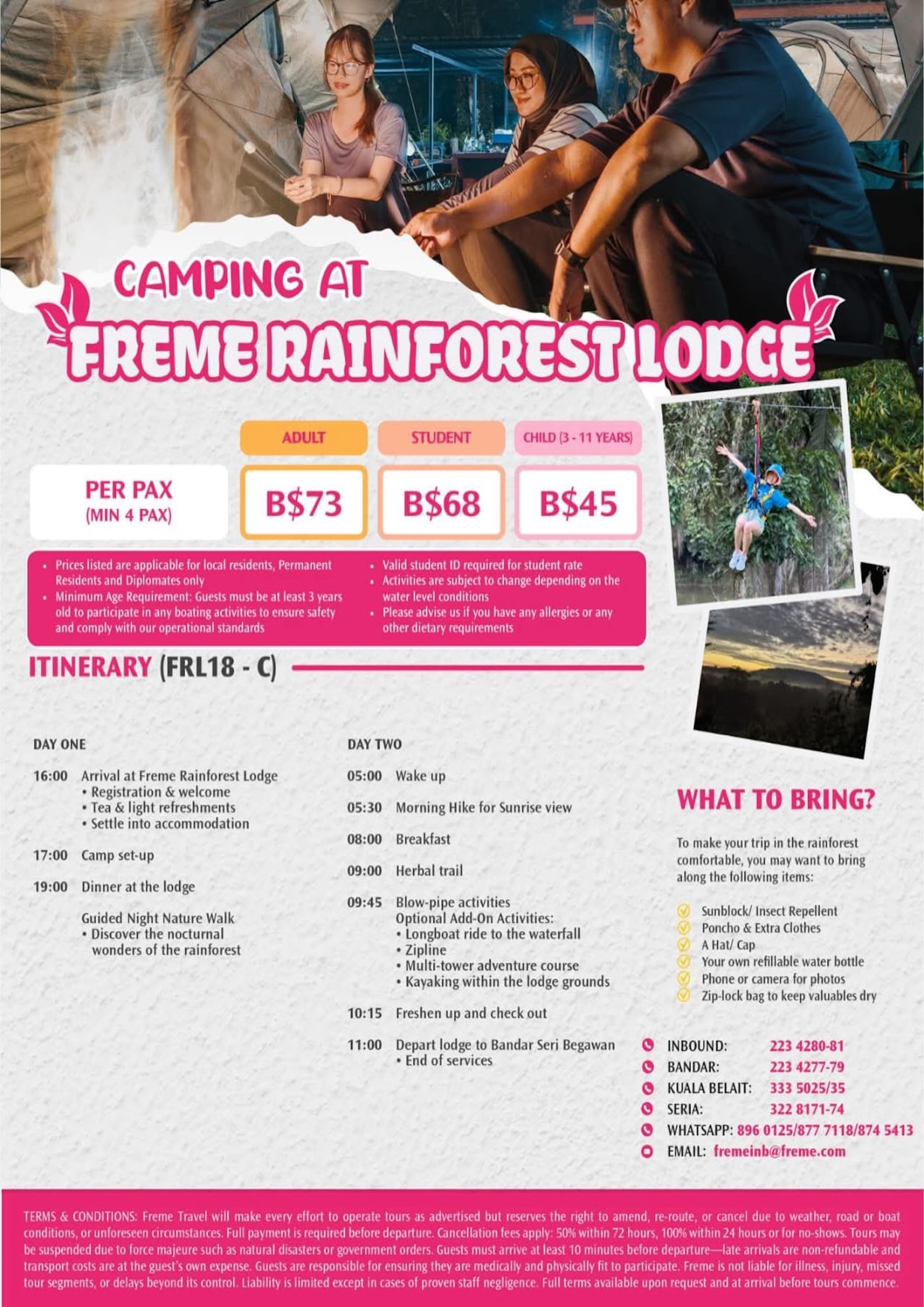 CAMPING AT
FREME RAINFOREST LODGE

| | ADULT | STUDENT | CHILD (3 - 11 YEARS) |
|---|---|---|---|
| PER PAX (MIN 4 PAX) | B$73 | B$68 | B$45 |

• Prices listed are applicable for local residents, Permanent Residents and Diplomates only
• Minimum Age Requirement: Guests must be at least 3 years old to participate in any boating activities to ensure safety and comply with our operational standards

• Valid student ID required for student rate
• Activities are subject to change depending on the water level conditions
• Please advise us if you have any allergies or any other dietary requirements

ITINERARY (FRL18 - C)

DAY ONE

16:00 Arrival at Freme Rainforest Lodge
• Registration & welcome
• Tea & light refreshments
• Settle into accommodation

17:00 Camp set-up

19:00 Dinner at the lodge

Guided Night Nature Walk
• Discover the nocturnal wonders of the rainforest

DAY TWO

05:00 Wake up

05:30 Morning Hike for Sunrise view

08:00 Breakfast

09:00 Herbal trail

09:45 Blow-pipe activities
Optional Add-On Activities:
• Longboat ride to the waterfall
• Zipline
• Multi-tower adventure course
• Kayaking within the lodge grounds

10:15 Freshen up and check out

11:00 Depart lodge to Bandar Seri Begawan
• End of services

WHAT TO BRING?

To make your trip in the rainforest comfortable, you may want to bring along the following items:

Sunblock/ Insect Repellent
Poncho & Extra Clothes
A Hat/ Cap
Your own refillable water bottle
Phone or camera for photos
Zip-lock bag to keep valuables dry

INBOUND: 223 4280-81
BANDAR: 223 4277-79
KUALA BELAIT: 333 5025/35
SERIA: 322 8171-74
WHATSAPP: 896 0125/877 7118/874 5413
EMAIL: fremeinb@freme.com

TERMS & CONDITIONS: Freme Travel will make every effort to operate tours as advertised but reserves the right to amend, re-route, or cancel due to weather, road or boat conditions, or unforeseen circumstances. Full payment is required before departure. Cancellation fees apply: 50% within 72 hours, 100% within 24 hours or for no-shows. Tours may be suspended due to force majeure such as natural disasters or government orders. Guests must arrive at least 10 minutes before departure—late arrivals are non-refundable and transport costs are at the guest's own expense. Guests are responsible for ensuring they are medically and physically fit to participate. Freme is not liable for illness, injury, missed tour segments, or delays beyond its control. Liability is limited except in cases of proven staff negligence. Full terms available upon request and at arrival before tours commence.